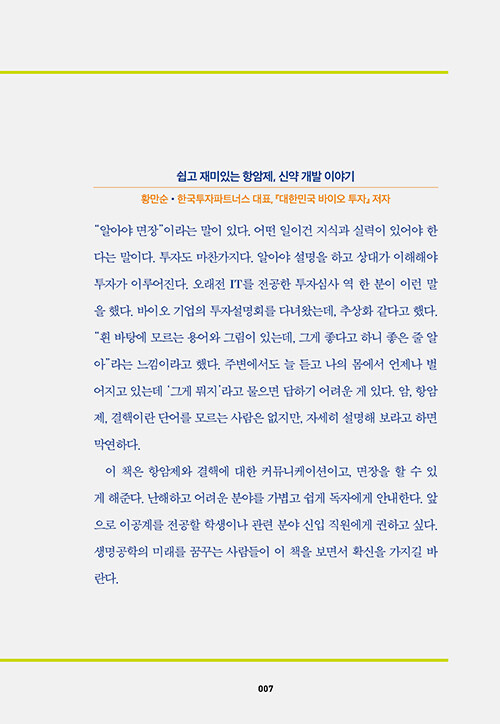 쉽고 재미있는 항암제, 신약 개발 이야기

황만순 • 한국투자파트너스 대표, 『대한민국 바이오 투자』 저자

"알아야 면장"이라는 말이 있다. 어떤 일이건 지식과 실력이 있어야 한다는 말이다. 투자도 마찬가지다. 알아야 설명을 하고 상대가 이해해야 투자가 이루어진다. 오래전 IT를 전공한 투자심사 역 한 분이 이런 말을 했다. 바이오 기업의 투자설명회를 다녀왔는데, 추상화 같다고 했다. "흰 바탕에 모르는 용어와 그림이 있는데, 그게 좋다고 하니 좋은 줄 알아"라는 느낌이라고 했다. 주변에서도 늘 듣고 나의 몸에서 언제나 벌어지고 있는데 '그게 뭐지'라고 물으면 답하기 어려운 게 있다. 암, 항암제, 결핵이란 단어를 모르는 사람은 없지만, 자세히 설명해 보라고 하면 막연하다.

이 책은 항암제와 결핵에 대한 커뮤니케이션이고, 면장을 할 수 있게 해준다. 난해하고 어려운 분야를 가볍고 쉽게 독자에게 안내한다. 앞으로 이공계를 전공할 학생이나 관련 분야 신입 직원에게 권하고 싶다. 생명공학의 미래를 꿈꾸는 사람들이 이 책을 보면서 확신을 가지길 바란다.

007